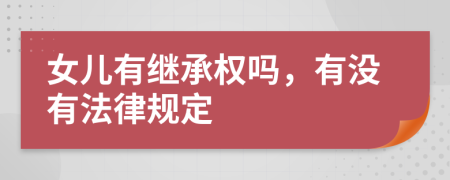 女儿有继承权吗，有没有法律规定